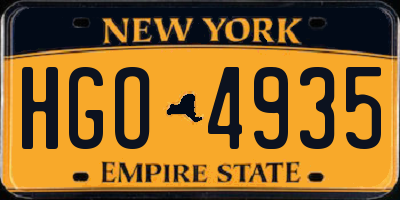 NEW YORK

HGO 4935

EMPIRE STATE